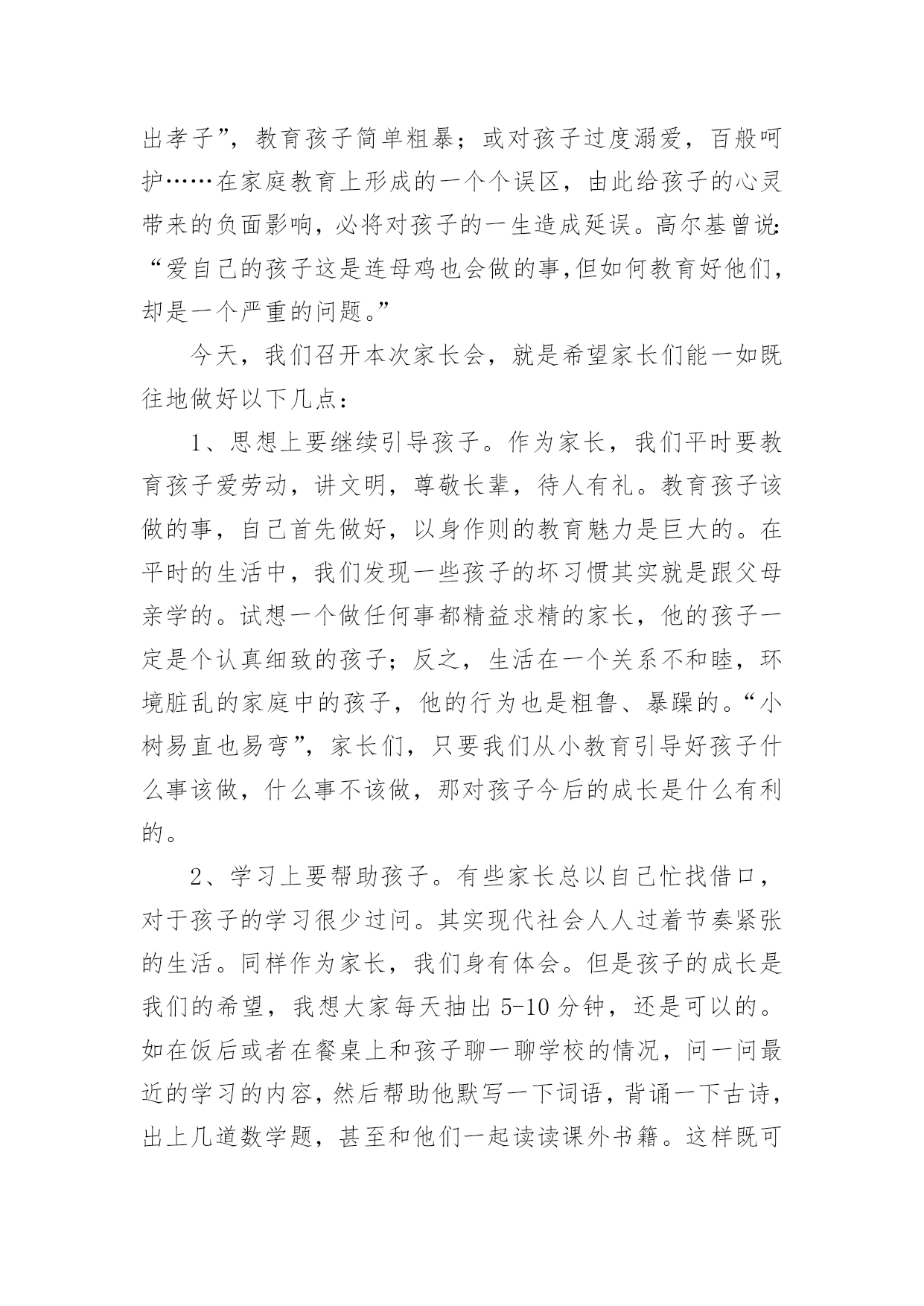 出孝子”，教育孩子简单粗暴；或对孩子过度溺爱，百般呵护……在家庭教育上形成的一个个误区，由此给孩子的心灵带来的负面影响，必将对孩子的一生造成延误。高尔基曾说:“爱自己的孩子这是连母鸡也会做的事,但如何教育好他们,却是一个严重的问题。”

今天，我们召开本次家长会，就是希望家长们能一如既往地做好以下几点：

1、思想上要继续引导孩子。作为家长，我们平时要教育孩子爱劳动，讲文明，尊敬长辈，待人有礼。教育孩子该做的事，自己首先做好，以身作则的教育魅力是巨大的。在平时的生活中，我们发现一些孩子的坏习惯其实就是跟父母亲学的。试想一个做任何事都精益求精的家长，他的孩子一定是个认真细致的孩子；反之，生活在一个关系不和睦，环境脏乱的家庭中的孩子，他的行为也是粗鲁、暴躁的。“小树易直也易弯”，家长们，只要我们从小教育引导好孩子什么事该做，什么事不该做，那对孩子今后的成长是什么有利的。

2、学习上要帮助孩子。有些家长总以自己忙找借口，对于孩子的学习很少过问。其实现代社会人人过着节奏紧张的生活。同样作为家长，我们身有体会。但是孩子的成长是我们的希望，我想大家每天抽出 5-10 分钟，还是可以的。如在饭后或者在餐桌上和孩子聊一聊学校的情况，问一问最近的学习的内容，然后帮助他默写一下词语，背诵一下古诗，出上几道数学题，甚至和他们一起读读课外书籍。这样既可